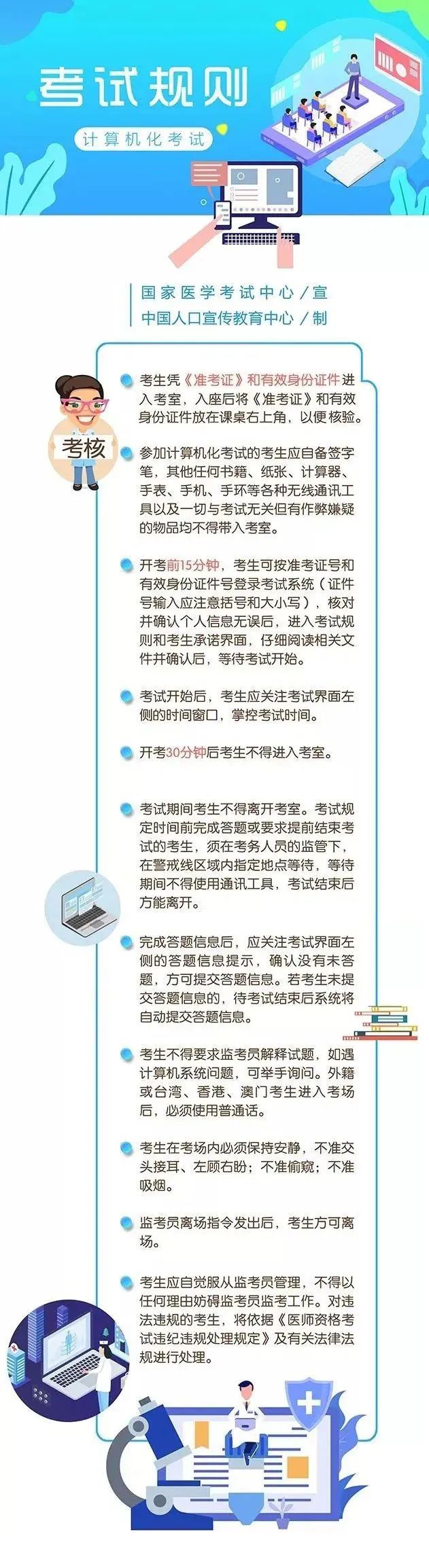 考试规则

计算机化考试

国家医学考试中心／宣
中国人口宣传教育中心／制

考核

考生凭《准考证》和有效身份证件进入考室，入座后将《准考证》和有效身份证件放在课桌右上角，以便核验。

参加计算机化考试的考生应自备签字笔，其他任何书籍、纸张、计算器、手表、手机、手环等各种无线通讯工具以及一切与考试无关但有作弊嫌疑的物品均不得带入考室。

开考前15分钟，考生可按准考证号和有效身份证件号登录考试系统（证件号输入应注意括号和大小写），核对并确认个人信息无误后，进入考试规则和考生承诺界面，仔细阅读相关文件并确认后，等待考试开始。

考试开始后，考生应关注考试界面左侧的时间窗口，掌控考试时间。

开考30分钟后考生不得进入考室。

考试期间考生不得离开考室。考试规定时间前完成答题或要求提前结束考试的考生，须在考务人员的监管下，在警戒线区域内指定地点等待，等待期间不得使用通讯工具，考试结束后方能离开。

完成答题信息后，应关注考试界面左侧的答题信息提示，确认没有未答题，方可提交答题信息。若考生未提交答题信息的，待考试结束后系统将自动提交答题信息。

考生不得要求监考员解释试题，如遇计算机系统问题，可举手询问。外籍或台湾、香港、澳门考生进入考场后，必须使用普通话。

考生在考场内必须保持安静，不准交头接耳、左顾右盼；不准偷窥；不准吸烟。

监考员离场指令发出后，考生方可离场。

考生应自觉服从监考员管理，不得以任何理由妨碍监考员监考工作。对违法违规的考生，将依据《医师资格考试违纪违规处理规定》及有关法律法规进行处理。